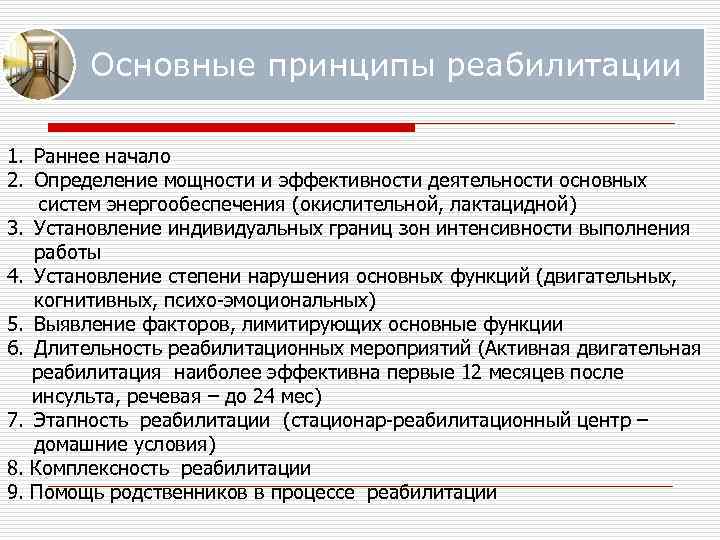 Основные принципы реабилитации

1. Раннее начало
2. Определение мощности и эффективности деятельности основных систем энергообеспечения (окислительной, лактацидной)
3. Установление индивидуальных границ зон интенсивности выполнения работы
4. Установление степени нарушения основных функций (двигательных, когнитивных, психо-эмоциональных)
5. Выявление факторов, лимитирующих основные функции
6. Длительность реабилитационных мероприятий (Активная двигательная реабилитация наиболее эффективна первые 12 месяцев после инсульта, речевая – до 24 мес)
7. Этапность реабилитации (стационар-реабилитационный центр – домашние условия)
8. Комплексность реабилитации
9. Помощь родственников в процессе реабилитации